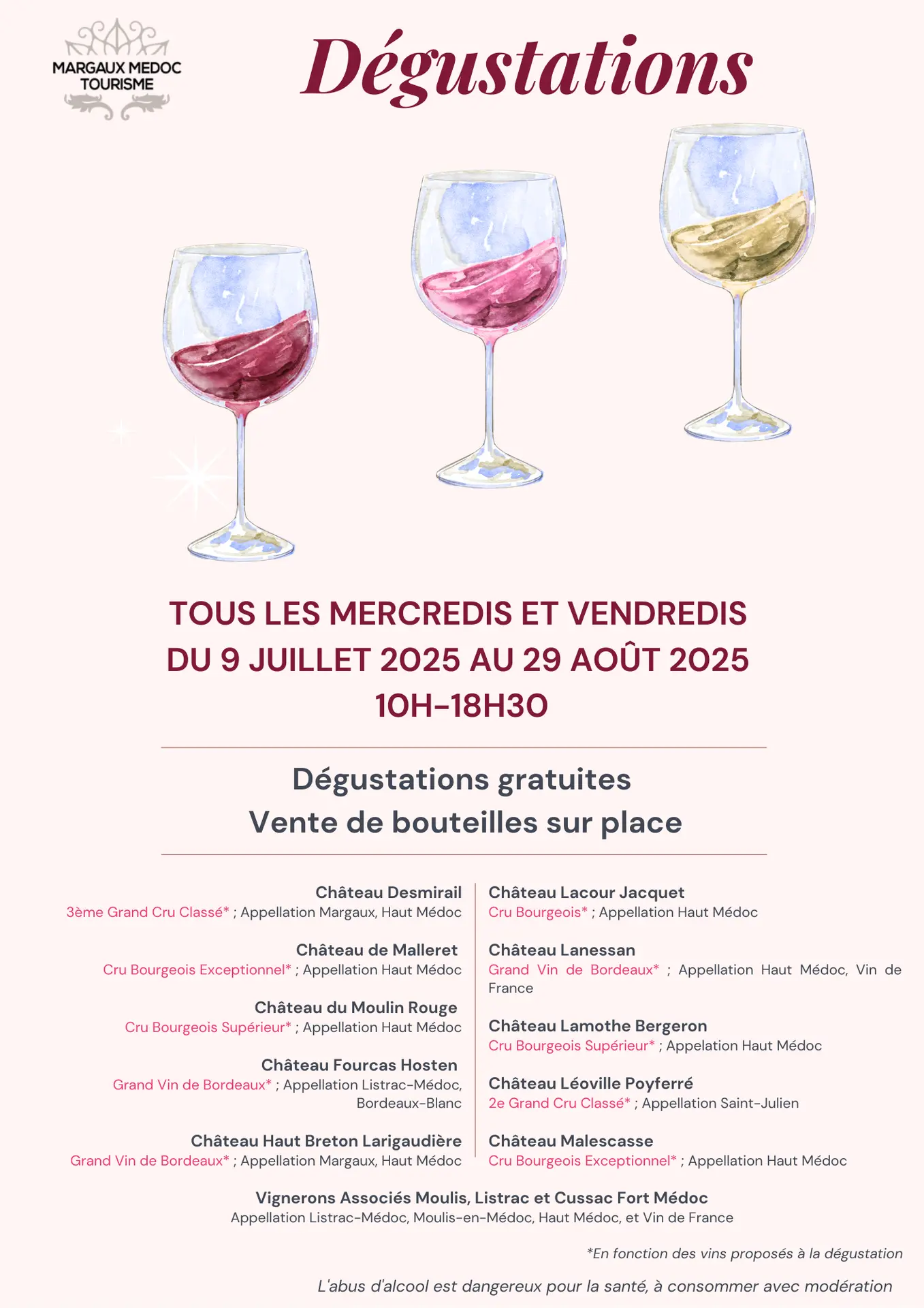 MARGAUX MEDOC TOURISME

Dégustations

TOUS LES MERCREDIS ET VENDREDIS
DU 9 JUILLET 2025 AU 29 AOÛT 2025
10H-18H30

Dégustations gratuites
Vente de bouteilles sur place

Château Desmirail
3ème Grand Cru Classé* ; Appellation Margaux, Haut Médoc

Château de Malleret
Cru Bourgeois Exceptionnel* ; Appellation Haut Médoc

Château du Moulin Rouge
Cru Bourgeois Supérieur* ; Appellation Haut Médoc

Château Fourcas Hosten
Grand Vin de Bordeaux* ; Appellation Listrac-Médoc, Bordeaux-Blanc

Château Haut Breton Larigaudière
Grand Vin de Bordeaux* ; Appellation Margaux, Haut Médoc

Château Lacour Jacquet
Cru Bourgeois* ; Appellation Haut Médoc

Château Lanessan
Grand Vin de Bordeaux* ; Appellation Haut Médoc, Vin de France

Château Lamothe Bergeron
Cru Bourgeois Supérieur* ; Appelation Haut Médoc

Château Léoville Poyferré
2e Grand Cru Classé* ; Appellation Saint-Julien

Château Malescasse
Cru Bourgeois Exceptionnel* ; Appellation Haut Médoc

Vignerons Associés Moulis, Listrac et Cussac Fort Médoc
Appellation Listrac-Médoc, Moulis-en-Médoc, Haut Médoc, et Vin de France

*En fonction des vins proposés à la dégustation

L'abus d'alcool est dangereux pour la santé, à consommer avec modération